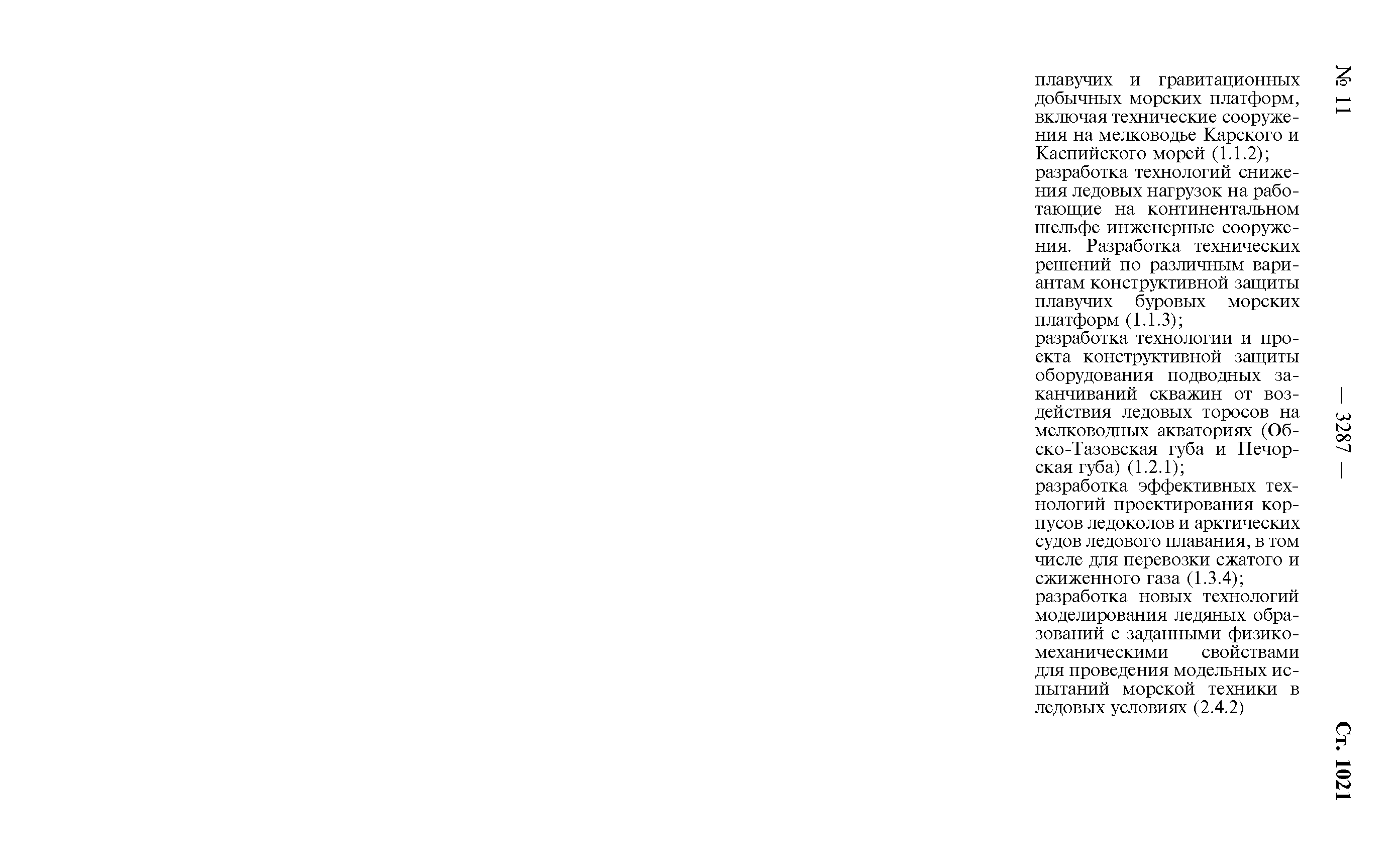 № 11 — 3287 — Ст. 1021

плавучих и гравитационных добычных морских платформ, включая технические сооружения на мелководье Карского и Каспийского морей (1.1.2);

разработка технологий снижения ледовых нагрузок на работающие на континентальном шельфе инженерные сооружения. Разработка технических решений по различным вариантам конструктивной защиты плавучих буровых морских платформ (1.1.3);

разработка технологии и проекта конструктивной защиты оборудования подводных заканчиваний скважин от воздействия ледовых торосов на мелководных акваториях (Обско-Тазовская губа и Печорская губа) (1.2.1);

разработка эффективных технологий проектирования корпусов ледоколов и арктических судов ледового плавания, в том числе для перевозки сжатого и сжиженного газа (1.3.4);

разработка новых технологий моделирования ледяных образований с заданными физико-механическими свойствами для проведения модельных испытаний морской техники в ледовых условиях (2.4.2)